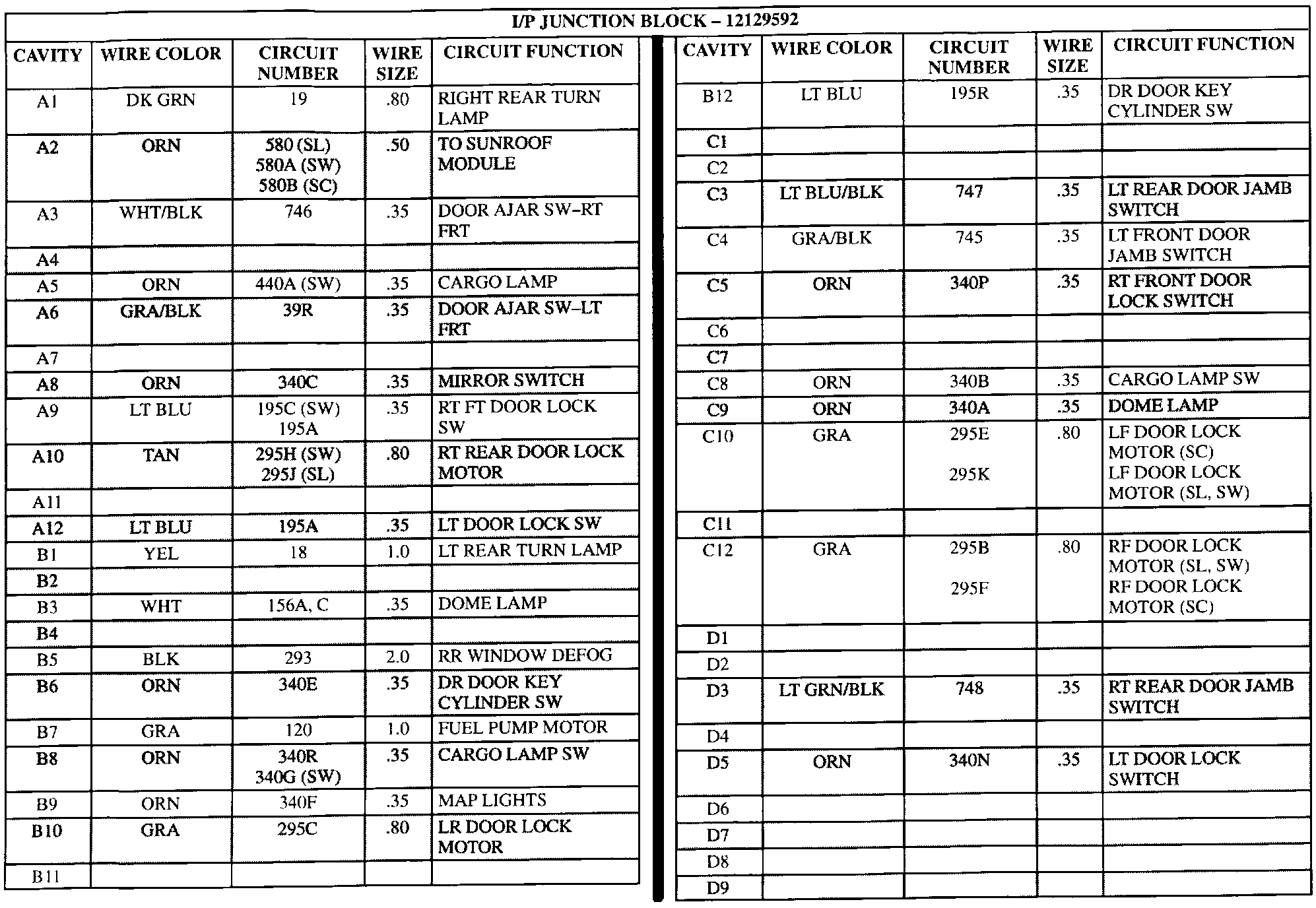 I/P JUNCTION BLOCK – 12129592

| CAVITY | WIRE COLOR | CIRCUIT NUMBER | WIRE SIZE | CIRCUIT FUNCTION |
|---|---|---|---|---|
| A1 | DK GRN | 19 | .80 | RIGHT REAR TURN LAMP |
| A2 | ORN | 580 (SL) 580A (SW) 580B (SC) | .50 | TO SUNROOF MODULE |
| A3 | WHT/BLK | 746 | .35 | DOOR AJAR SW–RT FRT |
| A4 | | | | |
| A5 | ORN | 440A (SW) | .35 | CARGO LAMP |
| A6 | GRA/BLK | 39R | .35 | DOOR AJAR SW–LT FRT |
| A7 | | | | |
| A8 | ORN | 340C | .35 | MIRROR SWITCH |
| A9 | LT BLU | 195C (SW) 195A | .35 | RT FT DOOR LOCK SW |
| A10 | TAN | 295H (SW) 295J (SL) | .80 | RT REAR DOOR LOCK MOTOR |
| A11 | | | | |
| A12 | LT BLU | 195A | .35 | LT DOOR LOCK SW |
| B1 | YEL | 18 | 1.0 | LT REAR TURN LAMP |
| B2 | | | | |
| B3 | WHT | 156A, C | .35 | DOME LAMP |
| B4 | | | | |
| B5 | BLK | 293 | 2.0 | RR WINDOW DEFOG |
| B6 | ORN | 340E | .35 | DR DOOR KEY CYLINDER SW |
| B7 | GRA | 120 | 1.0 | FUEL PUMP MOTOR |
| B8 | ORN | 340R 340G (SW) | .35 | CARGO LAMP SW |
| B9 | ORN | 340F | .35 | MAP LIGHTS |
| B10 | GRA | 295C | .80 | LR DOOR LOCK MOTOR |
| B11 | | | | |

| CAVITY | WIRE COLOR | CIRCUIT NUMBER | WIRE SIZE | CIRCUIT FUNCTION |
|---|---|---|---|---|
| B12 | LT BLU | 195R | .35 | DR DOOR KEY CYLINDER SW |
| C1 | | | | |
| C2 | | | | |
| C3 | LT BLU/BLK | 747 | .35 | LT REAR DOOR JAMB SWITCH |
| C4 | GRA/BLK | 745 | .35 | LT FRONT DOOR JAMB SWITCH |
| C5 | ORN | 340P | .35 | RT FRONT DOOR LOCK SWITCH |
| C6 | | | | |
| C7 | | | | |
| C8 | ORN | 340B | .35 | CARGO LAMP SW |
| C9 | ORN | 340A | .35 | DOME LAMP |
| C10 | GRA | 295E 295K | .80 | LF DOOR LOCK MOTOR (SC) LF DOOR LOCK MOTOR (SL, SW) |
| C11 | | | | |
| C12 | GRA | 295B 295F | .80 | RF DOOR LOCK MOTOR (SL, SW) RF DOOR LOCK MOTOR (SC) |
| D1 | | | | |
| D2 | | | | |
| D3 | LT GRN/BLK | 748 | .35 | RT REAR DOOR JAMB SWITCH |
| D4 | | | | |
| D5 | ORN | 340N | .35 | LT DOOR LOCK SWITCH |
| D6 | | | | |
| D7 | | | | |
| D8 | | | | |
| D9 | | | | |